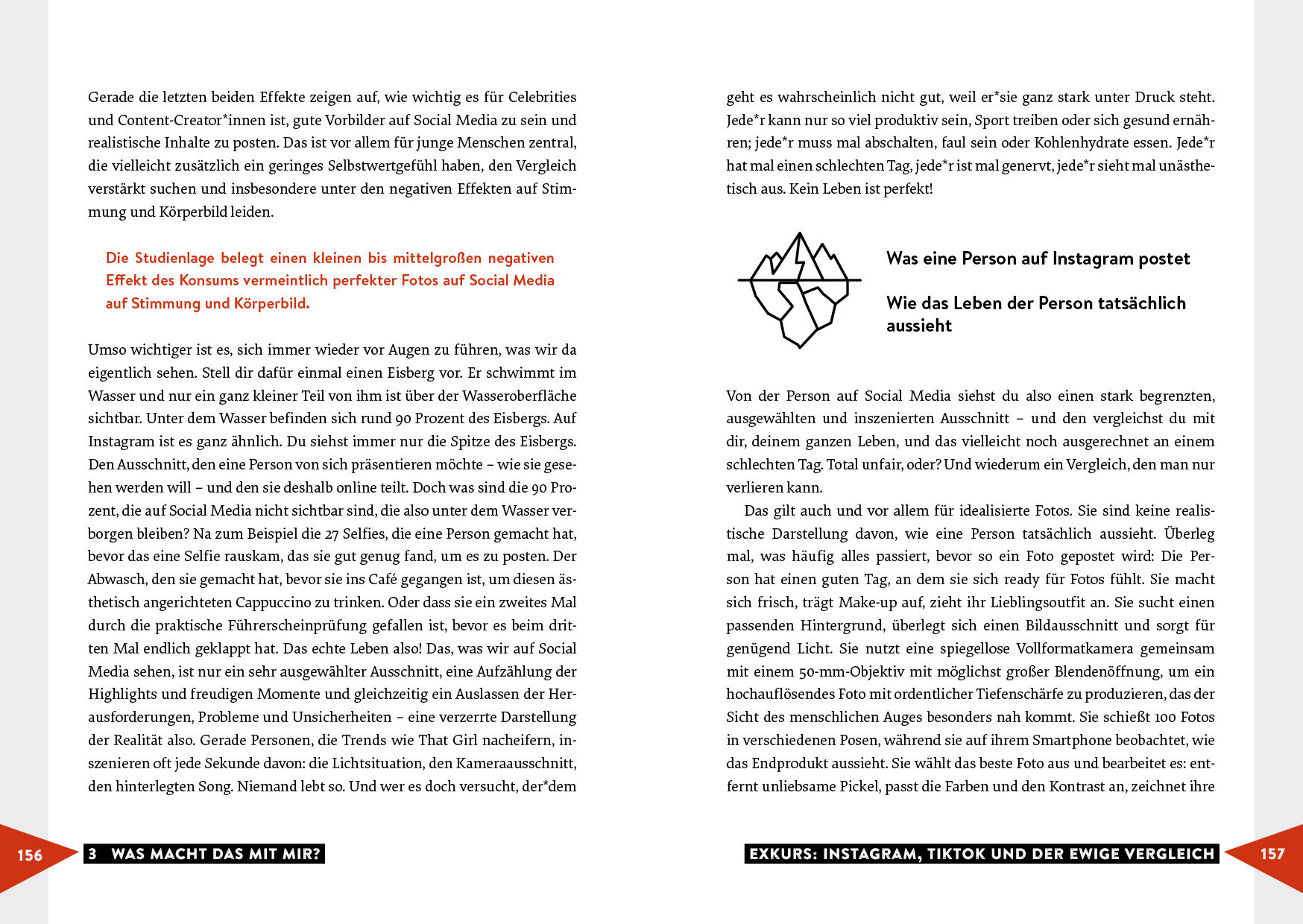 Gerade die letzten beiden Effekte zeigen auf, wie wichtig es für Celebrities und Content-Creator*innen ist, gute Vorbilder auf Social Media zu sein und realistische Inhalte zu posten. Das ist vor allem für junge Menschen zentral, die vielleicht zusätzlich ein geringes Selbstwertgefühl haben, den Vergleich verstärkt suchen und insbesondere unter den negativen Effekten auf Stimmung und Körperbild leiden.

Die Studienlage belegt einen kleinen bis mittelgroßen negativen Effekt des Konsums vermeintlich perfekter Fotos auf Social Media auf Stimmung und Körperbild.

Umso wichtiger ist es, sich immer wieder vor Augen zu führen, was wir da eigentlich sehen. Stell dir dafür einmal einen Eisberg vor. Er schwimmt im Wasser und nur ein ganz kleiner Teil von ihm ist über der Wasseroberfläche sichtbar. Unter dem Wasser befinden sich rund 90 Prozent des Eisbergs. Auf Instagram ist es ganz ähnlich. Du siehst immer nur die Spitze des Eisbergs. Den Ausschnitt, den eine Person von sich präsentieren möchte – wie sie gesehen werden will – und den sie deshalb online teilt. Doch was sind die 90 Prozent, die auf Social Media nicht sichtbar sind, die also unter dem Wasser verborgen bleiben? Na zum Beispiel die 27 Selfies, die eine Person gemacht hat, bevor das eine Selfie rauskam, das sie gut genug fand, um es zu posten. Der Abwasch, den sie gemacht hat, bevor sie ins Café gegangen ist, um diesen ästhetisch angerichteten Cappuccino zu trinken. Oder dass sie ein zweites Mal durch die praktische Führerscheinprüfung gefallen ist, bevor es beim dritten Mal endlich geklappt hat. Das echte Leben also! Das, was wir auf Social Media sehen, ist nur ein sehr ausgewählter Ausschnitt, eine Aufzählung der Highlights und freudigen Momente und gleichzeitig ein Auslassen der Herausforderungen, Probleme und Unsicherheiten – eine verzerrte Darstellung der Realität also. Gerade Personen, die Trends wie That Girl nacheifern, inszenieren oft jede Sekunde davon: die Lichtsituation, den Kameraausschnitt, den hinterlegten Song. Niemand lebt so. Und wer es doch versucht, der*dem

156 3 WAS MACHT DAS MIT MIR?

geht es wahrscheinlich nicht gut, weil er*sie ganz stark unter Druck steht. Jede*r kann nur so viel produktiv sein, Sport treiben oder sich gesund ernähren; jede*r muss mal abschalten, faul sein oder Kohlenhydrate essen. Jede*r hat mal einen schlechten Tag, jede*r ist mal genervt, jede*r sieht mal unästhetisch aus. Kein Leben ist perfekt!

Was eine Person auf Instagram postet

Wie das Leben der Person tatsächlich aussieht

Von der Person auf Social Media siehst du also einen stark begrenzten, ausgewählten und inszenierten Ausschnitt – und den vergleichst du mit dir, deinem ganzen Leben, und das vielleicht noch ausgerechnet an einem schlechten Tag. Total unfair, oder? Und wiederum ein Vergleich, den man nur verlieren kann.

Das gilt auch und vor allem für idealisierte Fotos. Sie sind keine realistische Darstellung davon, wie eine Person tatsächlich aussieht. Überleg mal, was häufig alles passiert, bevor so ein Foto gepostet wird: Die Person hat einen guten Tag, an dem sie sich ready für Fotos fühlt. Sie macht sich frisch, trägt Make-up auf, zieht ihr Lieblingsoutfit an. Sie sucht einen passenden Hintergrund, überlegt sich einen Bildausschnitt und sorgt für genügend Licht. Sie nutzt eine spiegellose Vollformatkamera gemeinsam mit einem 50-mm-Objektiv mit möglichst großer Blendenöffnung, um ein hochauflösendes Foto mit ordentlicher Tiefenschärfe zu produzieren, das der Sicht des menschlichen Auges besonders nah kommt. Sie schießt 100 Fotos in verschiedenen Posen, während sie auf ihrem Smartphone beobachtet, wie das Endprodukt aussieht. Sie wählt das beste Foto aus und bearbeitet es: entfernt unliebsame Pickel, passt die Farben und den Kontrast an, zeichnet ihre

EXKURS: INSTAGRAM, TIKTOK UND DER EWIGE VERGLEICH 157